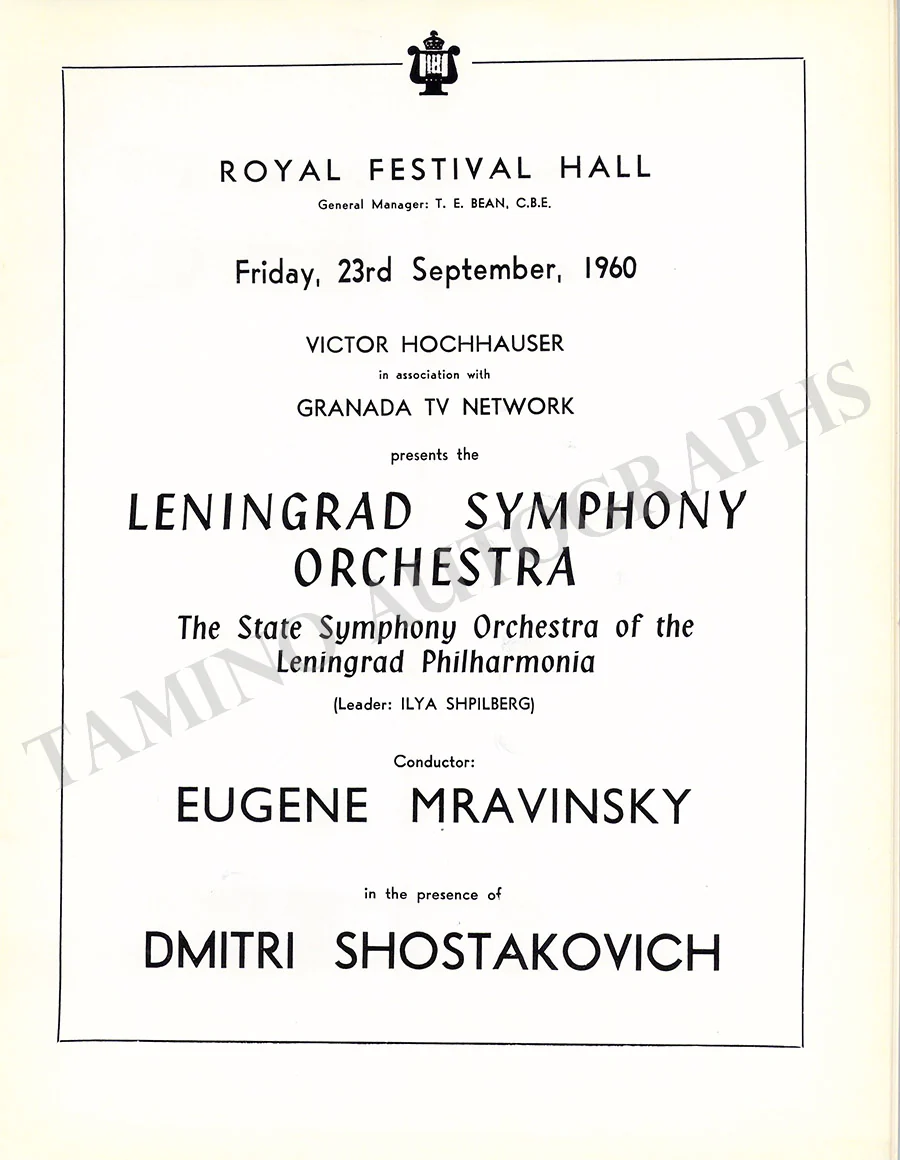 ROYAL FESTIVAL HALL

General Manager: T. E. BEAN, C.B.E.

Friday, 23rd September, 1960

VICTOR HOCHHAUSER

in association with

GRANADA TV NETWORK

presents the

LENINGRAD SYMPHONY ORCHESTRA

The State Symphony Orchestra of the Leningrad Philharmonia

(Leader: ILYA SHPILBERG)

Conductor:

EUGENE MRAVINSKY

in the presence of

DMITRI SHOSTAKOVICH

TAMINO AUTOGRAPHS